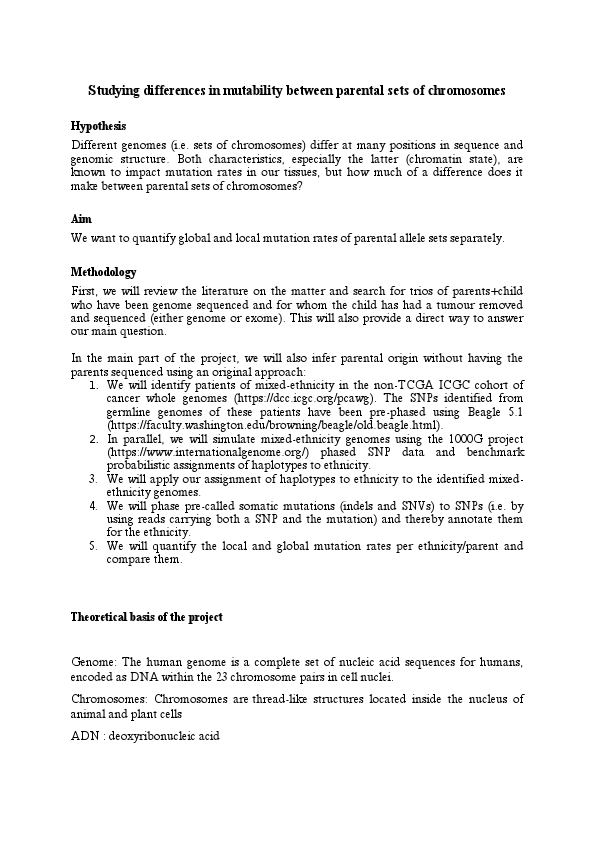 Studying differences in mutability between parental sets of chromosomes

Hypothesis

Different genomes (i.e. sets of chromosomes) differ at many positions in sequence and genomic structure. Both characteristics, especially the latter (chromatin state), are known to impact mutation rates in our tissues, but how much of a difference does it make between parental sets of chromosomes?

Aim

We want to quantify global and local mutation rates of parental allele sets separately.

Methodology

First, we will review the literature on the matter and search for trios of parents+child who have been genome sequenced and for whom the child has had a tumour removed and sequenced (either genome or exome). This will also provide a direct way to answer our main question.

In the main part of the project, we will also infer parental origin without having the parents sequenced using an original approach:

1. We will identify patients of mixed-ethnicity in the non-TCGA ICGC cohort of cancer whole genomes (https://dcc.icgc.org/pcawg). The SNPs identified from germline genomes of these patients have been pre-phased using Beagle 5.1 (https://faculty.washington.edu/browning/beagle/old.beagle.html).
2. In parallel, we will simulate mixed-ethnicity genomes using the 1000G project (https://www.internationalgenome.org/) phased SNP data and benchmark probabilistic assignments of haplotypes to ethnicity.
3. We will apply our assignment of haplotypes to ethnicity to the identified mixed-ethnicity genomes.
4. We will phase pre-called somatic mutations (indels and SNVs) to SNPs (i.e. by using reads carrying both a SNP and the mutation) and thereby annotate them for the ethnicity.
5. We will quantify the local and global mutation rates per ethnicity/parent and compare them.

Theoretical basis of the project

Genome: The human genome is a complete set of nucleic acid sequences for humans, encoded as DNA within the 23 chromosome pairs in cell nuclei.

Chromosomes: Chromosomes are thread-like structures located inside the nucleus of animal and plant cells

ADN : deoxyribonucleic acid